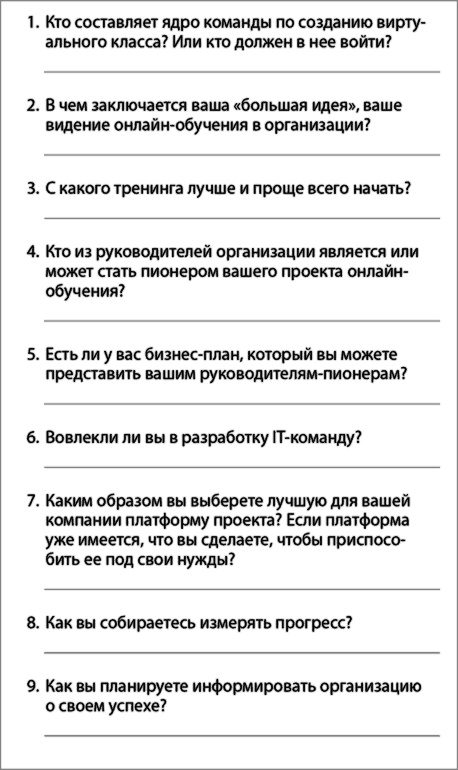 1. Кто составляет ядро команды по созданию виртуального класса? Или кто должен в нее войти?

2. В чем заключается ваша «большая идея», ваше видение онлайн-обучения в организации?

3. С какого тренинга лучше и проще всего начать?

4. Кто из руководителей организации является или может стать пионером вашего проекта онлайн-обучения?

5. Есть ли у вас бизнес-план, который вы можете представить вашим руководителям-пионерам?

6. Вовлекли ли вы в разработку IT-команду?

7. Каким образом вы выберете лучшую для вашей компании платформу проекта? Если платформа уже имеется, что вы сделаете, чтобы приспособить ее под свои нужды?

8. Как вы собираетесь измерять прогресс?

9. Как вы планируете информировать организацию о своем успехе?